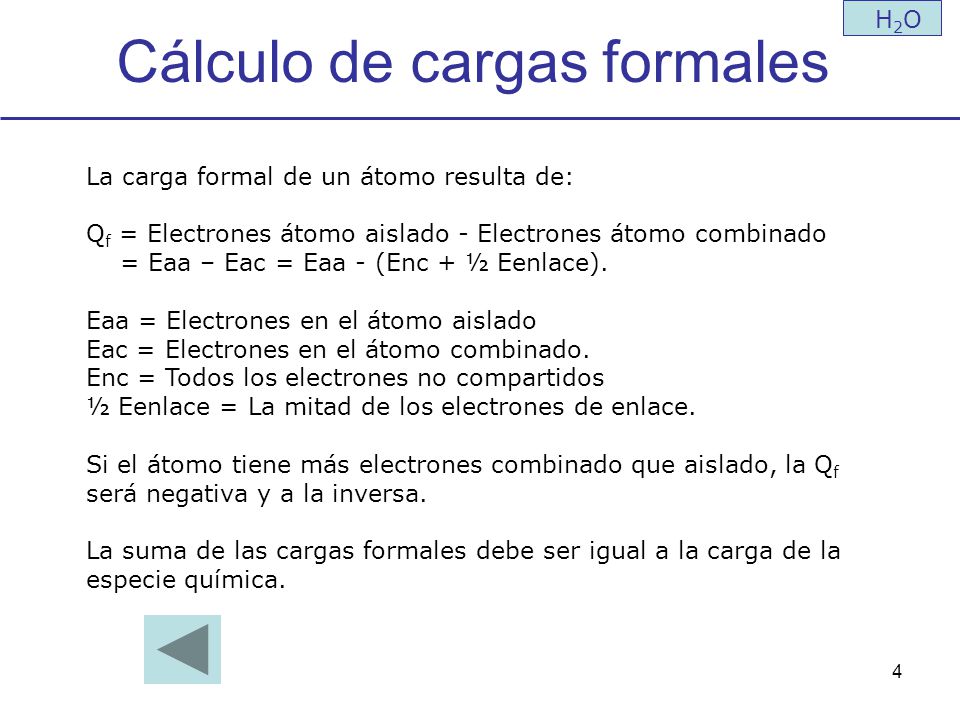 $H_2O$

Cálculo de cargas formales

La carga formal de un átomo resulta de:

$Q_f$ = Electrones átomo aislado - Electrones átomo combinado
= Eaa – Eac = Eaa - (Enc + ½ Eenlace).

Eaa = Electrones en el átomo aislado
Eac = Electrones en el átomo combinado.
Enc = Todos los electrones no compartidos
½ Eenlace = La mitad de los electrones de enlace.

Si el átomo tiene más electrones combinado que aislado, la $Q_f$ será negativa y a la inversa.

La suma de las cargas formales debe ser igual a la carga de la especie química.

4